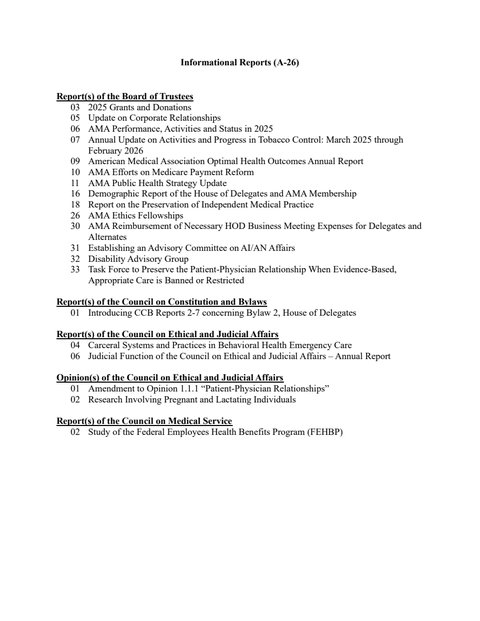 Informational Reports (A-26)

Report(s) of the Board of Trustees
03 2025 Grants and Donations
05 Update on Corporate Relationships
06 AMA Performance, Activities and Status in 2025
07 Annual Update on Activities and Progress in Tobacco Control: March 2025 through February 2026
09 American Medical Association Optimal Health Outcomes Annual Report
10 AMA Efforts on Medicare Payment Reform
11 AMA Public Health Strategy Update
16 Demographic Report of the House of Delegates and AMA Membership
18 Report on the Preservation of Independent Medical Practice
26 AMA Ethics Fellowships
30 AMA Reimbursement of Necessary HOD Business Meeting Expenses for Delegates and Alternates
31 Establishing an Advisory Committee on AI/AN Affairs
32 Disability Advisory Group
33 Task Force to Preserve the Patient-Physician Relationship When Evidence-Based, Appropriate Care is Banned or Restricted

Report(s) of the Council on Constitution and Bylaws
01 Introducing CCB Reports 2-7 concerning Bylaw 2, House of Delegates

Report(s) of the Council on Ethical and Judicial Affairs
04 Carceral Systems and Practices in Behavioral Health Emergency Care
06 Judicial Function of the Council on Ethical and Judicial Affairs – Annual Report

Opinion(s) of the Council on Ethical and Judicial Affairs
01 Amendment to Opinion 1.1.1 "Patient-Physician Relationships"
02 Research Involving Pregnant and Lactating Individuals

Report(s) of the Council on Medical Service
02 Study of the Federal Employees Health Benefits Program (FEHBP)